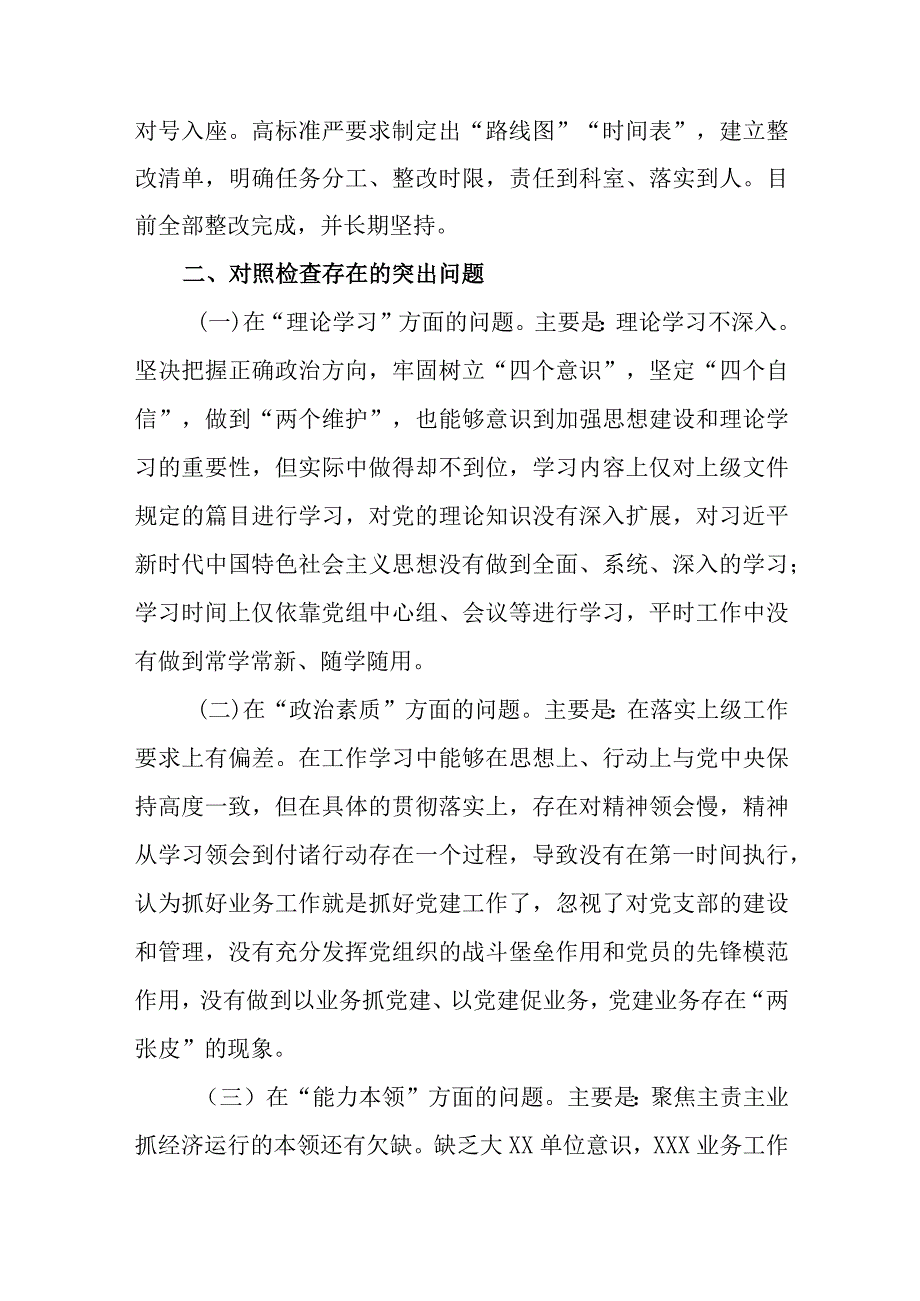 对号入座。高标准严要求制定出“路线图”“时间表”，建立整改清单，明确任务分工、整改时限，责任到科室、落实到人。目前全部整改完成，并长期坚持。

二、对照检查存在的突出问题

(一)在“理论学习”方面的问题。主要是:理论学习不深入。坚决把握正确政治方向，牢固树立“四个意识”，坚定“四个自信”，做到“两个维护”，也能够意识到加强思想建设和理论学习的重要性，但实际中做得却不到位，学习内容上仅对上级文件规定的篇目进行学习，对党的理论知识没有深入扩展，对习近平新时代中国特色社会主义思想没有做到全面、系统、深入的学习;学习时间上仅依靠党组中心组、会议等进行学习，平时工作中没有做到常学常新、随学随用。

(二)在“政治素质”方面的问题。主要是:在落实上级工作要求上有偏差。在工作学习中能够在思想上、行动上与党中央保持高度一致，但在具体的贯彻落实上，存在对精神领会慢，精神从学习领会到付诸行动存在一个过程，导致没有在第一时间执行，认为抓好业务工作就是抓好党建工作了，忽视了对党支部的建设和管理，没有充分发挥党组织的战斗堡垒作用和党员的先锋模范作用，没有做到以业务抓党建、以党建促业务，党建业务存在“两张皮”的现象。

（三）在“能力本领”方面的问题。主要是:聚焦主责主业抓经济运行的本领还有欠缺。缺乏大XX单位意识，XXX业务工作